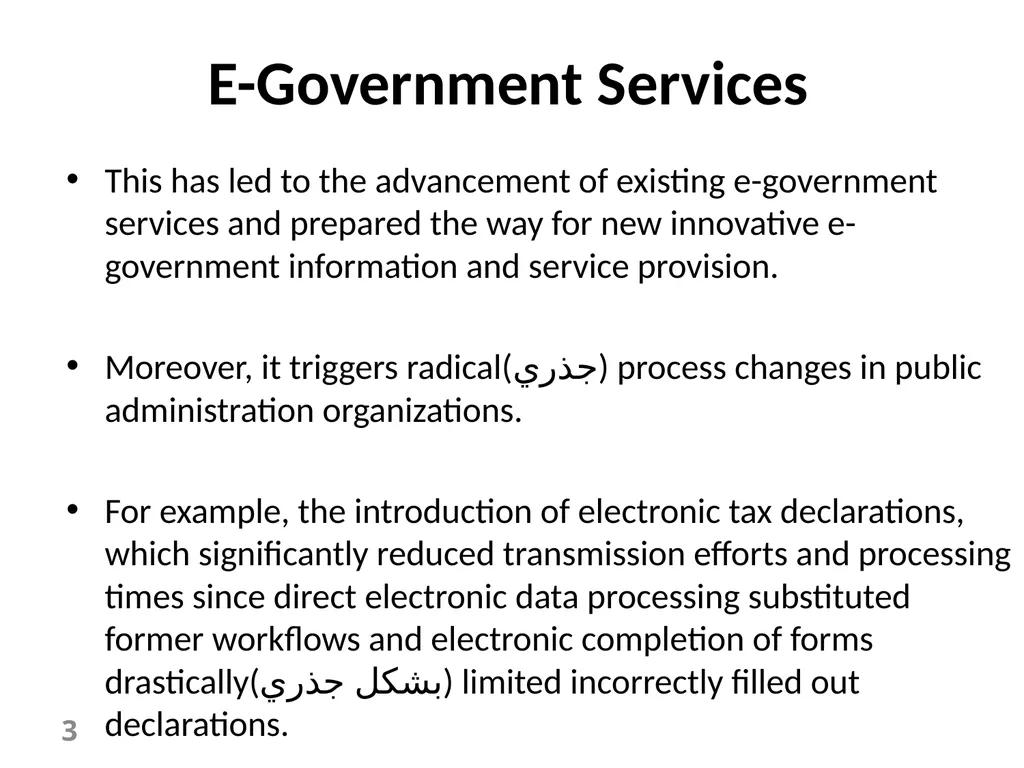 E-Government Services

• This has led to the advancement of existing e-government services and prepared the way for new innovative e-government information and service provision.

• Moreover, it triggers radical(جذري) process changes in public administration organizations.

• For example, the introduction of electronic tax declarations, which significantly reduced transmission efforts and processing times since direct electronic data processing substituted former workflows and electronic completion of forms drastically(بشكل جذري) limited incorrectly filled out declarations.

3